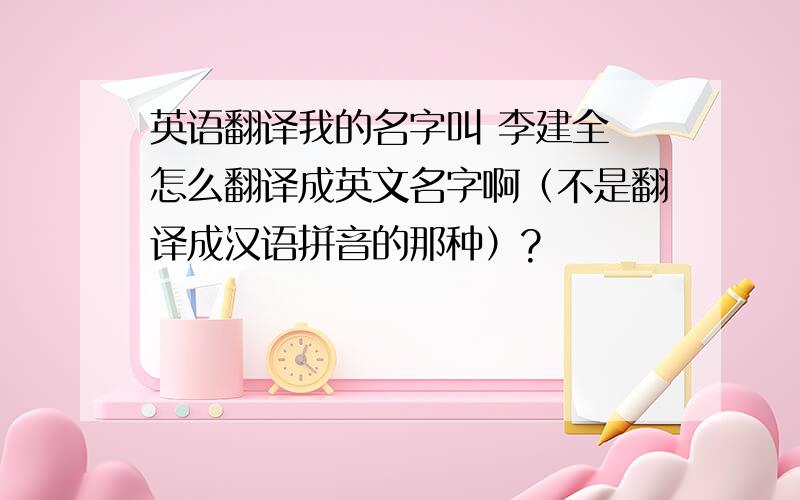 英语翻译我的名字叫 李建全 怎么翻译成英文名字啊（不是翻译成汉语拼音的那种）？